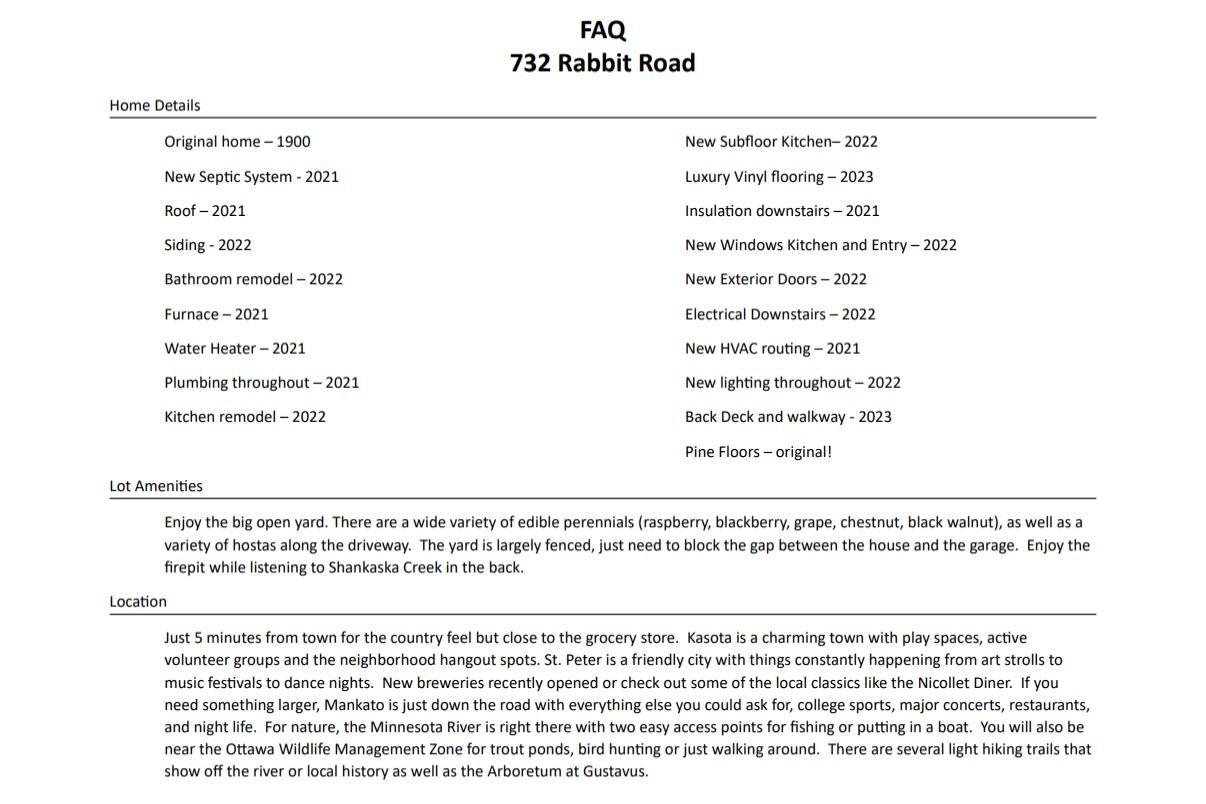 FAQ
732 Rabbit Road

Home Details

Original home – 1900
New Septic System - 2021
Roof – 2021
Siding - 2022
Bathroom remodel – 2022
Furnace – 2021
Water Heater – 2021
Plumbing throughout – 2021
Kitchen remodel – 2022

New Subfloor Kitchen– 2022
Luxury Vinyl flooring – 2023
Insulation downstairs – 2021
New Windows Kitchen and Entry – 2022
New Exterior Doors – 2022
Electrical Downstairs – 2022
New HVAC routing – 2021
New lighting throughout – 2022
Back Deck and walkway - 2023
Pine Floors – original!

Lot Amenities

Enjoy the big open yard. There are a wide variety of edible perennials (raspberry, blackberry, grape, chestnut, black walnut), as well as a variety of hostas along the driveway. The yard is largely fenced, just need to block the gap between the house and the garage. Enjoy the firepit while listening to Shankaska Creek in the back.

Location

Just 5 minutes from town for the country feel but close to the grocery store. Kasota is a charming town with play spaces, active volunteer groups and the neighborhood hangout spots. St. Peter is a friendly city with things constantly happening from art strolls to music festivals to dance nights. New breweries recently opened or check out some of the local classics like the Nicollet Diner. If you need something larger, Mankato is just down the road with everything else you could ask for, college sports, major concerts, restaurants, and night life. For nature, the Minnesota River is right there with two easy access points for fishing or putting in a boat. You will also be near the Ottawa Wildlife Management Zone for trout ponds, bird hunting or just walking around. There are several light hiking trails that show off the river or local history as well as the Arboretum at Gustavus.